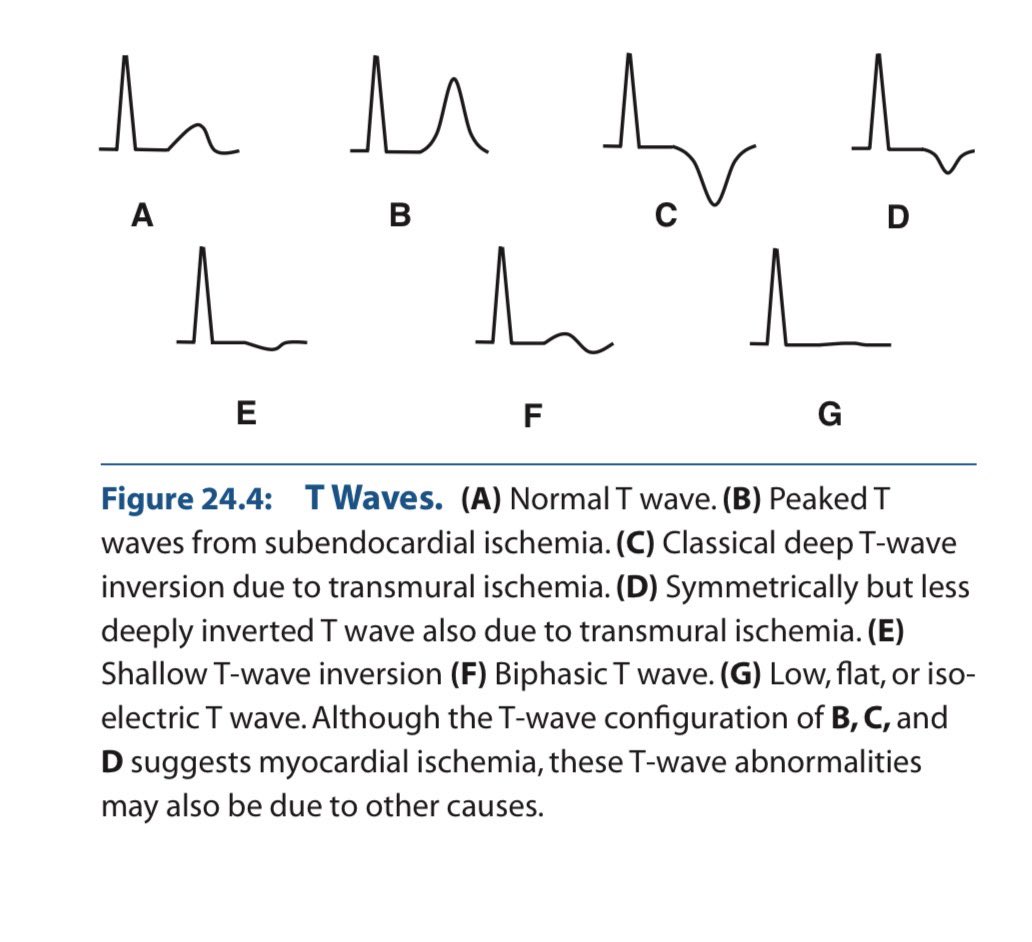 A B C D

E F G

Figure 24.4: T Waves. (A) Normal T wave. (B) Peaked T waves from subendocardial ischemia. (C) Classical deep T-wave inversion due to transmural ischemia. (D) Symmetrically but less deeply inverted T wave also due to transmural ischemia. (E) Shallow T-wave inversion (F) Biphasic T wave. (G) Low, flat, or isoelectric T wave. Although the T-wave configuration of B, C, and D suggests myocardial ischemia, these T-wave abnormalities may also be due to other causes.